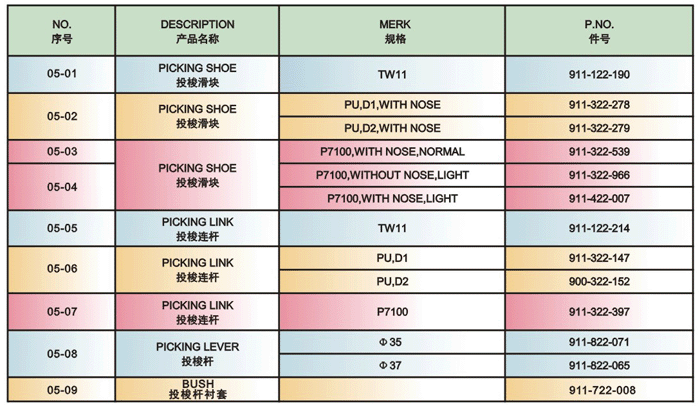 | NO. 序号 | DESCRIPTION 产品名称 | MERK 规格 | P.NO. 件号 |
|---|---|---|---|
| 05-01 | PICKING SHOE 投梭滑块 | TW11 | 911-122-190 |
| 05-02 | PICKING SHOE 投梭滑块 | PU,D1,WITH NOSE | 911-322-278 |
| | | PU,D2,WITH NOSE | 911-322-279 |
| 05-03 | PICKING SHOE 投梭滑块 | P7100,WITH NOSE,NORMAL | 911-322-539 |
| 05-04 | | P7100,WITHOUT NOSE,LIGHT | 911-322-966 |
| | | P7100,WITH NOSE,LIGHT | 911-422-007 |
| 05-05 | PICKING LINK 投梭连杆 | TW11 | 911-122-214 |
| 05-06 | PICKING LINK 投梭连杆 | PU,D1 | 911-322-147 |
| | | PU,D2 | 900-322-152 |
| 05-07 | PICKING LINK 投梭连杆 | P7100 | 911-322-397 |
| 05-08 | PICKING LEVER 投梭杆 | Φ35 | 911-822-071 |
| | | Φ37 | 911-822-065 |
| 05-09 | BUSH 投梭杆衬套 | | 911-722-008 |